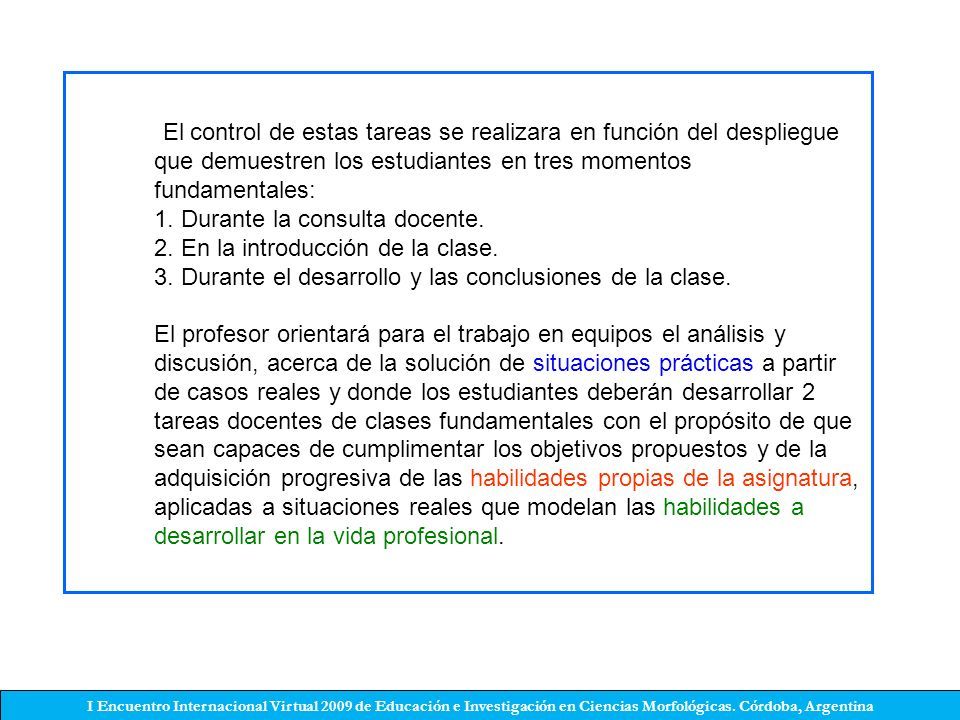 El control de estas tareas se realizara en función del despliegue que demuestren los estudiantes en tres momentos fundamentales:
1. Durante la consulta docente.
2. En la introducción de la clase.
3. Durante el desarrollo y las conclusiones de la clase.

El profesor orientará para el trabajo en equipos el análisis y discusión, acerca de la solución de situaciones prácticas a partir de casos reales y donde los estudiantes deberán desarrollar 2 tareas docentes de clases fundamentales con el propósito de que sean capaces de cumplimentar los objetivos propuestos y de la adquisición progresiva de las habilidades propias de la asignatura, aplicadas a situaciones reales que modelan las habilidades a desarrollar en la vida profesional.

I Encuentro Internacional Virtual 2009 de Educación e Investigación en Ciencias Morfológicas. Córdoba, Argentina